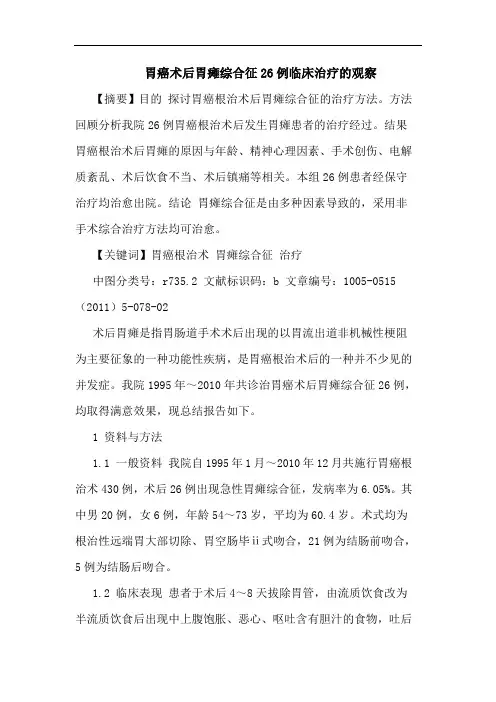 胃癌术后胃瘫综合征26例临床治疗的观察

【摘要】目的 探讨胃癌根治术后胃瘫综合征的治疗方法。方法 回顾分析我院26例胃癌根治术后发生胃瘫患者的治疗经过。结果 胃癌根治术后胃瘫的原因与年龄、精神心理因素、手术创伤、电解质紊乱、术后饮食不当、术后镇痛等相关。本组26例患者经保守治疗均治愈出院。结论 胃瘫综合征是由多种因素导致的，采用非手术综合治疗方法均可治愈。

【关键词】胃癌根治术 胃瘫综合征 治疗

中图分类号：r735.2 文献标识码：b 文章编号：1005-0515（2011）5-078-02

术后胃瘫是指胃肠道手术术后出现的以胃流出道非机械性梗阻为主要征象的一种功能性疾病，是胃癌根治术后的一种并不少见的并发症。我院1995年～2010年共诊治胃癌术后胃瘫综合征26例，均取得满意效果，现总结报告如下。

1 资料与方法

1.1 一般资料 我院自1995年1月～2010年12月共施行胃癌根治术430例，术后26例出现急性胃瘫综合征，发病率为6.05%。其中男20例，女6例，年龄54～73岁，平均为60.4岁。术式均为根治性远端胃大部切除、胃空肠毕ii式吻合，21例为结肠前吻合，5例为结肠后吻合。

1.2 临床表现 患者于术后4～8天拔除胃管，由流质饮食改为半流质饮食后出现中上腹饱胀、恶心、呕吐含有胆汁的食物，吐后